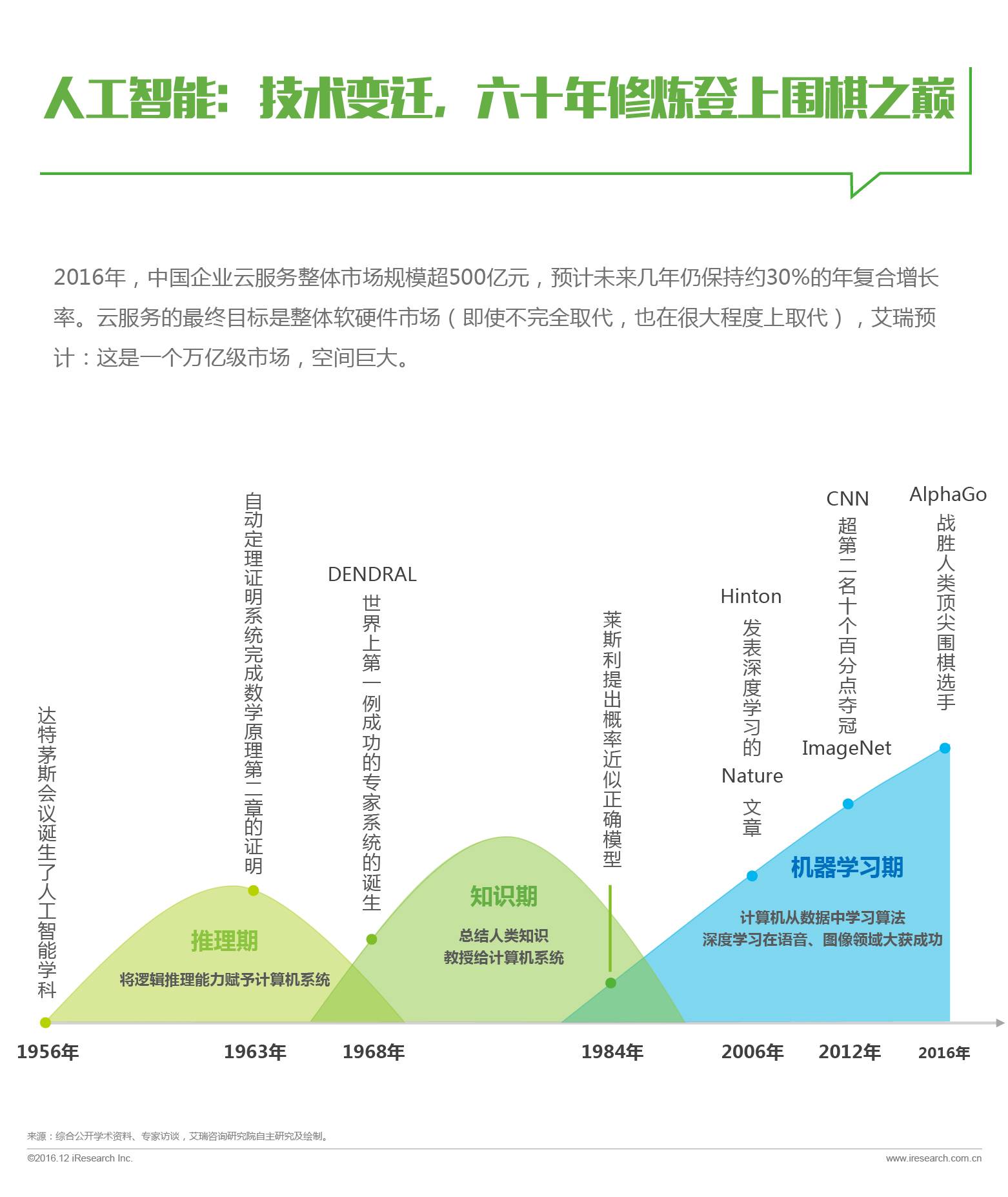 人工智能：技术变迁，六十年修炼登上围棋之巅

2016年，中国企业云服务整体市场规模超500亿元，预计未来几年仍保持约30%的年复合增长率。云服务的最终目标是整体软硬件市场（即使不完全取代，也在很大程度上取代），艾瑞预计：这是一个万亿级市场，空间巨大。

达特茅斯会议诞生了人工智能学科

自动定理证明系统完成数学原理第二章的证明

DENDRAL 世界上第一例成功的专家系统的诞生

莱斯利提出概率近似正确模型

Hinton 发表深度学习的 Nature 文章

CNN 超第二名十个百分点夺冠 ImageNet

AlphaGo 战胜人类顶尖围棋选手

推理期
将逻辑推理能力赋予计算机系统

知识期
总结人类知识
教授给计算机系统

机器学习期
计算机从数据中学习算法
深度学习在语音、图像领域大获成功

1956年 1963年 1968年 1984年 2006年 2012年 2016年

来源：综合公开学术资料、专家访谈，艾瑞咨询研究院自主研究及绘制。

©2016.12 iResearch Inc.
www.iresearch.com.cn